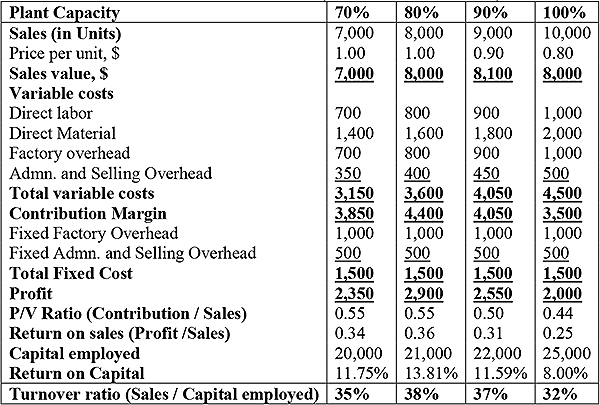 | Plant Capacity | 70% | 80% | 90% | 100% |
|---|---|---|---|---|
| Sales (in Units) | 7,000 | 8,000 | 9,000 | 10,000 |
| Price per unit, $ | 1.00 | 1.00 | 0.90 | 0.80 |
| Sales value, $ | 7,000 | 8,000 | 8,100 | 8,000 |
| Variable costs | | | | |
| Direct labor | 700 | 800 | 900 | 1,000 |
| Direct Material | 1,400 | 1,600 | 1,800 | 2,000 |
| Factory overhead | 700 | 800 | 900 | 1,000 |
| Admn. and Selling Overhead | 350 | 400 | 450 | 500 |
| Total variable costs | 3,150 | 3,600 | 4,050 | 4,500 |
| Contribution Margin | 3,850 | 4,400 | 4,050 | 3,500 |
| Fixed Factory Overhead | 1,000 | 1,000 | 1,000 | 1,000 |
| Fixed Admn. and Selling Overhead | 500 | 500 | 500 | 500 |
| Total Fixed Cost | 1,500 | 1,500 | 1,500 | 1,500 |
| Profit | 2,350 | 2,900 | 2,550 | 2,000 |
| P/V Ratio (Contribution / Sales) | 0.55 | 0.55 | 0.50 | 0.44 |
| Return on sales (Profit /Sales) | 0.34 | 0.36 | 0.31 | 0.25 |
| Capital employed | 20,000 | 21,000 | 22,000 | 25,000 |
| Return on Capital | 11.75% | 13.81% | 11.59% | 8.00% |
| Turnover ratio (Sales / Capital employed) | 35% | 38% | 37% | 32% |